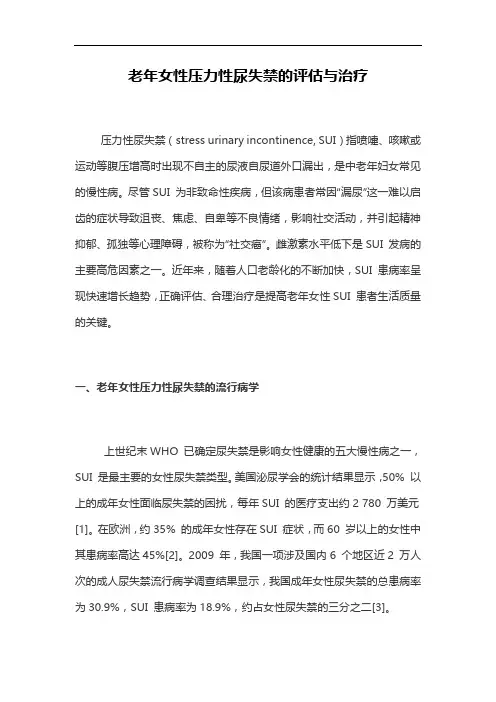 老年女性压力性尿失禁的评估与治疗

压力性尿失禁（stress urinary incontinence, SUI）指喷嚏、咳嗽或运动等腹压增高时出现不自主的尿液自尿道外口漏出，是中老年妇女常见的慢性病。尽管 SUI 为非致命性疾病，但该病患者常因“漏尿”这一难以启齿的症状导致沮丧、焦虑、自卑等不良情绪，影响社交活动，并引起精神抑郁、孤独等心理障碍，被称为“社交癌”。雌激素水平低下是 SUI 发病的主要高危因素之一。近年来，随着人口老龄化的不断加快，SUI 患病率呈现快速增长趋势，正确评估、合理治疗是提高老年女性 SUI 患者生活质量的关键。

一、老年女性压力性尿失禁的流行病学

上世纪末 WHO 已确定尿失禁是影响女性健康的五大慢性病之一，SUI 是最主要的女性尿失禁类型。美国泌尿学会的统计结果显示，50% 以上的成年女性面临尿失禁的困扰，每年 SUI 的医疗支出约 2 780 万美元[1]。在欧洲，约 35% 的成年女性存在 SUI 症状，而 60 岁以上的女性中其患病率高达 45%[2]。2009 年，我国一项涉及国内 6 个地区近 2 万人次的成人尿失禁流行病学调查结果显示，我国成年女性尿失禁的总患病率为 30.9%，SUI 患病率为 18.9%，约占女性尿失禁的三分之二[3]。